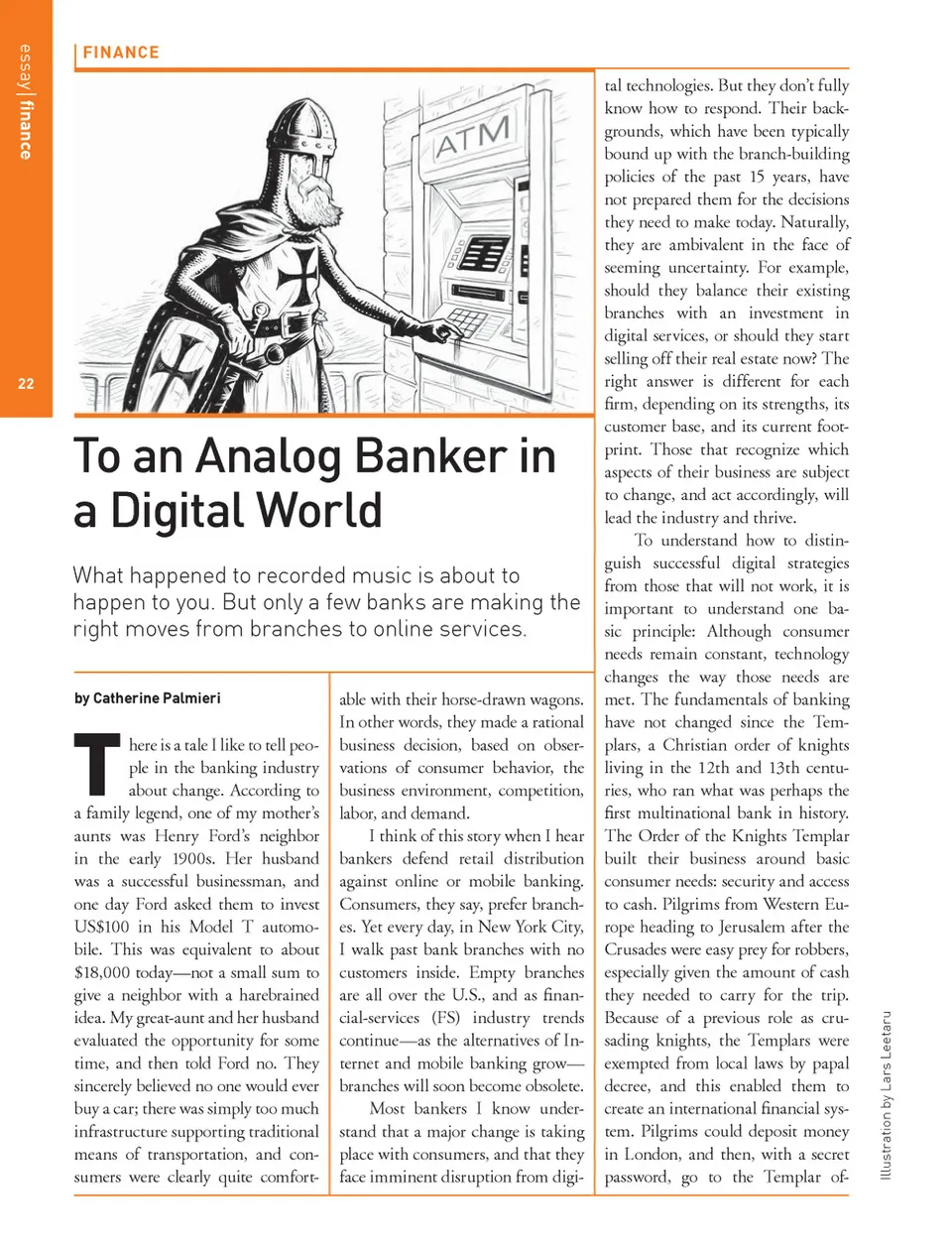 essay | finance

22

FINANCE

ATM

To an Analog Banker in a Digital World

What happened to recorded music is about to happen to you. But only a few banks are making the right moves from branches to online services.

by Catherine Palmieri

There is a tale I like to tell people in the banking industry about change. According to a family legend, one of my mother's aunts was Henry Ford's neighbor in the early 1900s. Her husband was a successful businessman, and one day Ford asked them to invest US$100 in his Model T automobile. This was equivalent to about $18,000 today—not a small sum to give a neighbor with a harebrained idea. My great-aunt and her husband evaluated the opportunity for some time, and then told Ford no. They sincerely believed no one would ever buy a car; there was simply too much infrastructure supporting traditional means of transportation, and consumers were clearly quite comfortable with their horse-drawn wagons. In other words, they made a rational business decision, based on observations of consumer behavior, the business environment, competition, labor, and demand.

I think of this story when I hear bankers defend retail distribution against online or mobile banking. Consumers, they say, prefer branches. Yet every day, in New York City, I walk past bank branches with no customers inside. Empty branches are all over the U.S., and as financial-services (FS) industry trends continue—as the alternatives of Internet and mobile banking grow—branches will soon become obsolete.

Most bankers I know understand that a major change is taking place with consumers, and that they face imminent disruption from digital technologies. But they don't fully know how to respond. Their backgrounds, which have been typically bound up with the branch-building policies of the past 15 years, have not prepared them for the decisions they need to make today. Naturally, they are ambivalent in the face of seeming uncertainty. For example, should they balance their existing branches with an investment in digital services, or should they start selling off their real estate now? The right answer is different for each firm, depending on its strengths, its customer base, and its current footprint. Those that recognize which aspects of their business are subject to change, and act accordingly, will lead the industry and thrive.

To understand how to distinguish successful digital strategies from those that will not work, it is important to understand one basic principle: Although consumer needs remain constant, technology changes the way those needs are met. The fundamentals of banking have not changed since the Templars, a Christian order of knights living in the 12th and 13th centuries, who ran what was perhaps the first multinational bank in history. The Order of the Knights Templar built their business around basic consumer needs: security and access to cash. Pilgrims from Western Europe heading to Jerusalem after the Crusades were easy prey for robbers, especially given the amount of cash they needed to carry for the trip. Because of a previous role as crusading knights, the Templars were exempted from local laws by papal decree, and this enabled them to create an international financial system. Pilgrims could deposit money in London, and then, with a secret password, go to the Templar of-

Illustration by Lars Leetaru